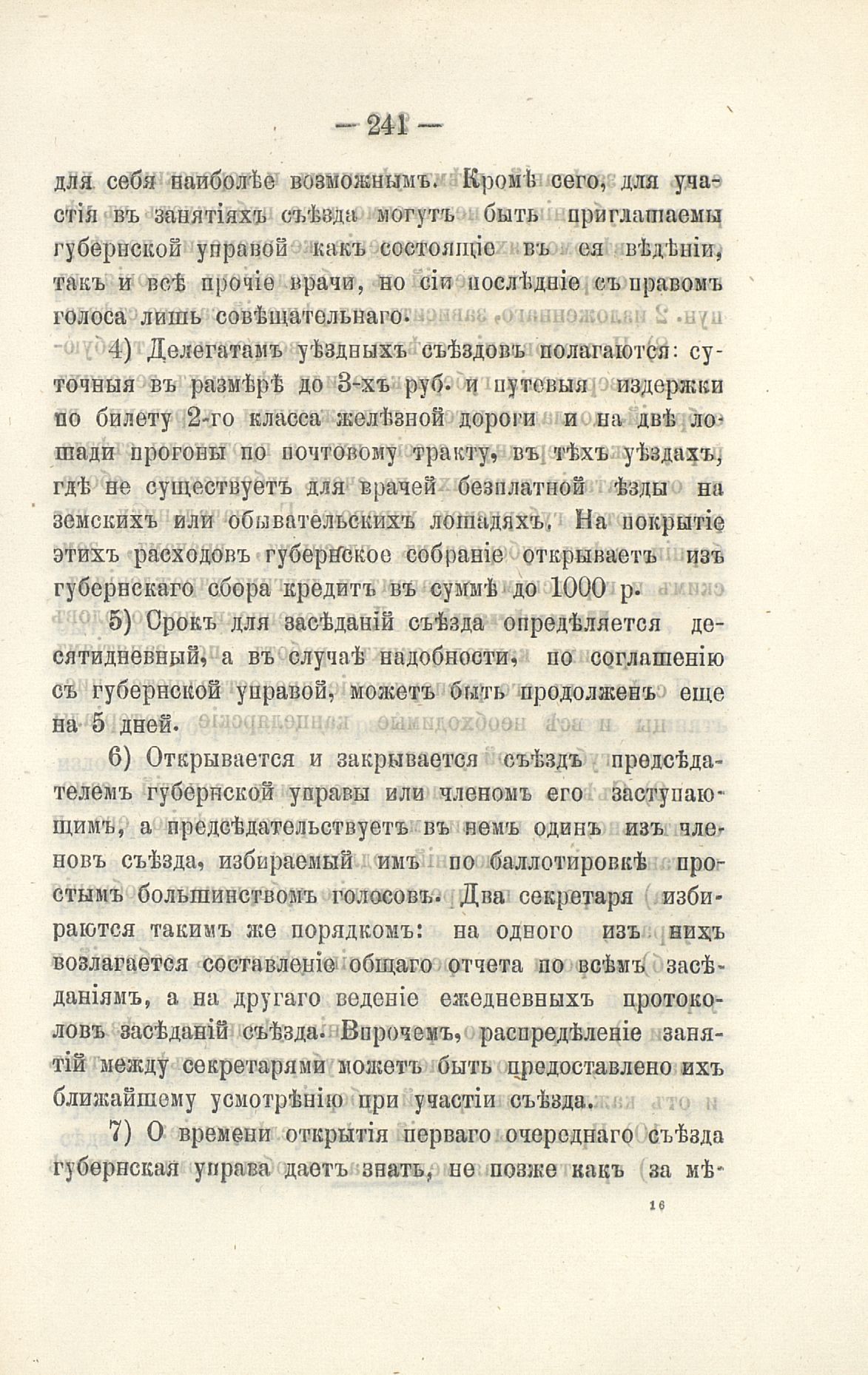 — 241 —

для себя наиболѣе возможнымъ. Кромѣ сего, для участія въ занятіяхъ съѣзда могутъ быть приглашаемы губернской управой какъ состоящіе въ ея вѣдѣніи, такъ и всѣ прочіе врачи, но сіи послѣдніе съ правомъ голоса лишь совѣщательнаго.

4) Делегатамъ уѣздныхъ съѣздовъ полагаются: суточныя въ размѣрѣ до 3-хъ руб. и путевыя издержки по билету 2-го класса желѣзной дороги и на двѣ лошади прогоны по почтовому тракту, въ тѣхъ уѣздахъ, гдѣ не существуетъ для врачей безплатной ѣзды на земскихъ или обывательскихъ лошадяхъ. На покрытіе этихъ расходовъ губернское собраніе открываетъ изъ губернскаго сбора кредитъ въ суммѣ до 1000 р.

5) Срокъ для засѣданій съѣзда опредѣляется десятидневный, а въ случаѣ надобности, по соглашенію съ губернской управой, можетъ быть продолженъ еще на 5 дней.

6) Открывается и закрывается съѣздъ предсѣдателемъ губернской управы или членомъ его заступающимъ, а предсѣдательствуетъ въ немъ одинъ изъ членовъ съѣзда, избираемый имъ по баллотировкѣ простымъ большинствомъ голосовъ. Два секретаря избираются такимъ же порядкомъ: на одного изъ нихъ возлагается составленіе общаго отчета по всѣмъ засѣданіямъ, а на другаго веденіе ежедневныхъ протоколовъ засѣданій съѣзда. Впрочемъ, распредѣленіе занятій между секретарями можетъ быть предоставлено ихъ ближайшему усмотрѣнію при участіи съѣзда.

7) О времени открытія перваго очереднаго съѣзда губернская управа даетъ знать, не позже какъ за мѣ-

16